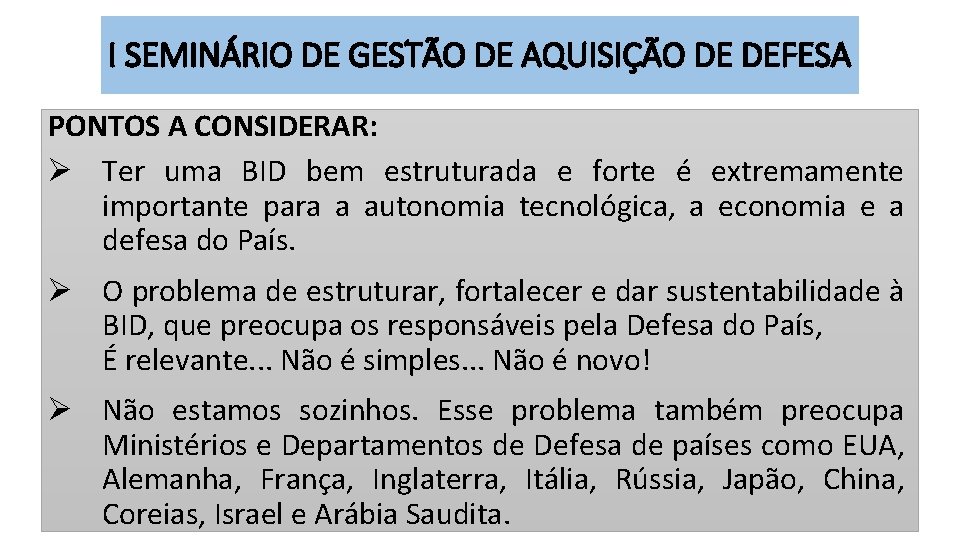 I SEMINÁRIO DE GESTÃO DE AQUISIÇÃO DE DEFESA

PONTOS A CONSIDERAR:

➢ Ter uma BID bem estruturada e forte é extremamente importante para a autonomia tecnológica, a economia e a defesa do País.

➢ O problema de estruturar, fortalecer e dar sustentabilidade à BID, que preocupa os responsáveis pela Defesa do País,
É relevante... Não é simples... Não é novo!

➢ Não estamos sozinhos. Esse problema também preocupa Ministérios e Departamentos de Defesa de países como EUA, Alemanha, França, Inglaterra, Itália, Rússia, Japão, China, Coreias, Israel e Arábia Saudita.